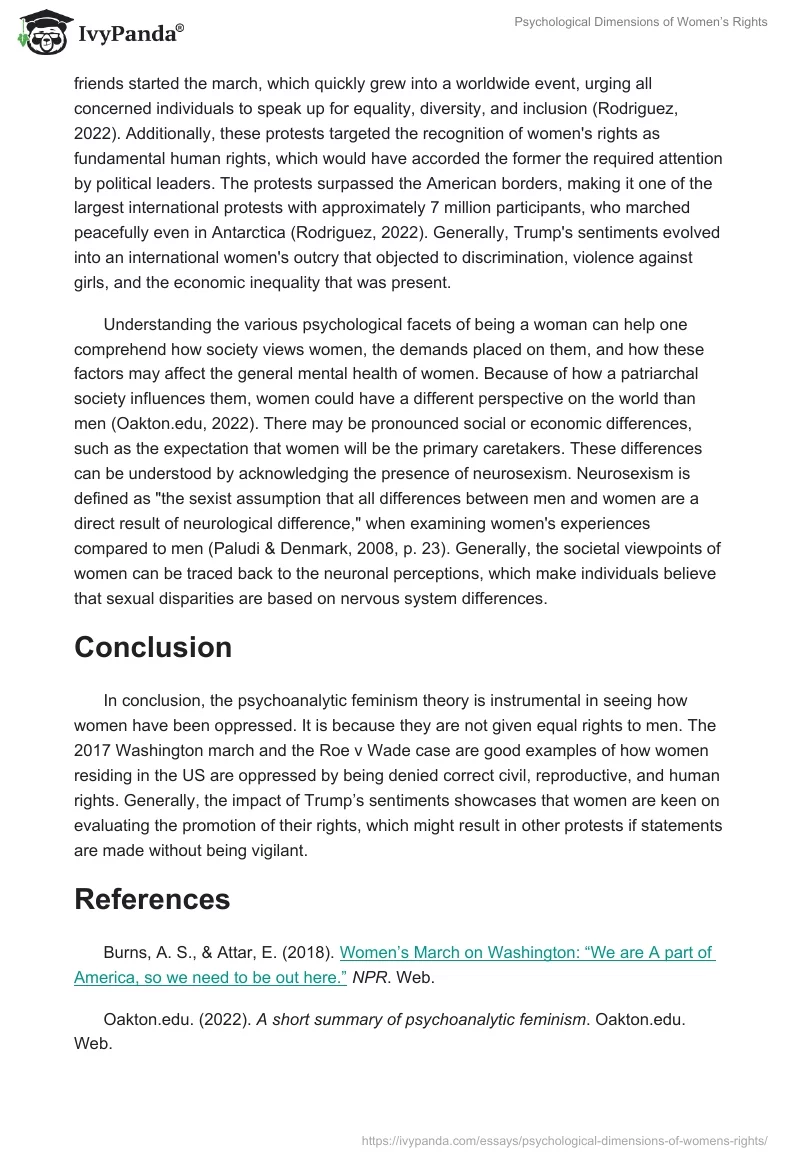 IvyPanda®

Psychological Dimensions of Women's Rights

friends started the march, which quickly grew into a worldwide event, urging all concerned individuals to speak up for equality, diversity, and inclusion (Rodriguez, 2022). Additionally, these protests targeted the recognition of women's rights as fundamental human rights, which would have accorded the former the required attention by political leaders. The protests surpassed the American borders, making it one of the largest international protests with approximately 7 million participants, who marched peacefully even in Antarctica (Rodriguez, 2022). Generally, Trump's sentiments evolved into an international women's outcry that objected to discrimination, violence against girls, and the economic inequality that was present.

Understanding the various psychological facets of being a woman can help one comprehend how society views women, the demands placed on them, and how these factors may affect the general mental health of women. Because of how a patriarchal society influences them, women could have a different perspective on the world than men (Oakton.edu, 2022). There may be pronounced social or economic differences, such as the expectation that women will be the primary caretakers. These differences can be understood by acknowledging the presence of neurosexism. Neurosexism is defined as "the sexist assumption that all differences between men and women are a direct result of neurological difference," when examining women's experiences compared to men (Paludi & Denmark, 2008, p. 23). Generally, the societal viewpoints of women can be traced back to the neuronal perceptions, which make individuals believe that sexual disparities are based on nervous system differences.

Conclusion

In conclusion, the psychoanalytic feminism theory is instrumental in seeing how women have been oppressed. It is because they are not given equal rights to men. The 2017 Washington march and the Roe v Wade case are good examples of how women residing in the US are oppressed by being denied correct civil, reproductive, and human rights. Generally, the impact of Trump's sentiments showcases that women are keen on evaluating the promotion of their rights, which might result in other protests if statements are made without being vigilant.

References

Burns, A. S., & Attar, E. (2018). Women's March on Washington: "We are A part of America, so we need to be out here." NPR. Web.

Oakton.edu. (2022). A short summary of psychoanalytic feminism. Oakton.edu. Web.

https://ivypanda.com/essays/psychological-dimensions-of-womens-rights/